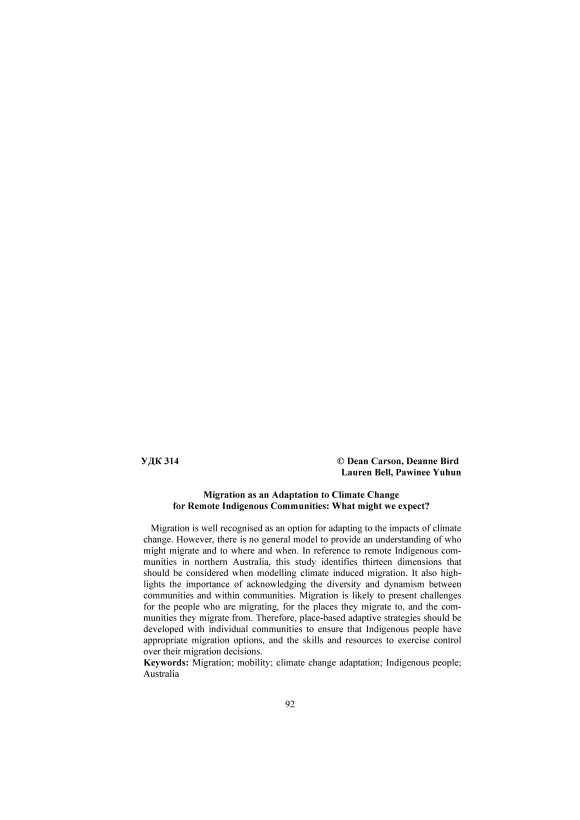 УДК 314

© Dean Carson, Deanne Bird
Lauren Bell, Pawinee Yuhun

Migration as an Adaptation to Climate Change
for Remote Indigenous Communities: What might we expect?

Migration is well recognised as an option for adapting to the impacts of climate change. However, there is no general model to provide an understanding of who might migrate and to where and when. In reference to remote Indigenous communities in northern Australia, this study identifies thirteen dimensions that should be considered when modelling climate induced migration. It also highlights the importance of acknowledging the diversity and dynamism between communities and within communities. Migration is likely to present challenges for the people who are migrating, for the places they migrate to, and the communities they migrate from. Therefore, place-based adaptive strategies should be developed with individual communities to ensure that Indigenous people have appropriate migration options, and the skills and resources to exercise control over their migration decisions.
Keywords: Migration; mobility; climate change adaptation; Indigenous people; Australia

92